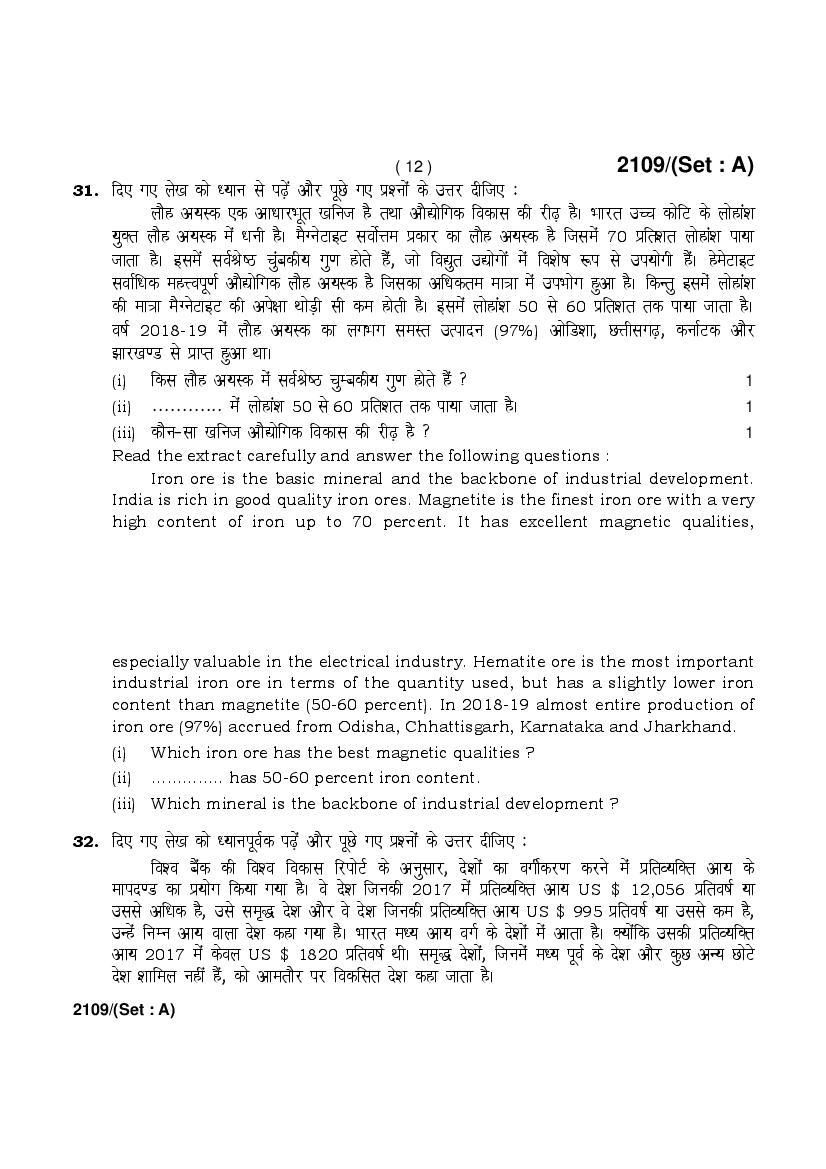 ( 12 )

2109/(Set : A)

31. दिए गए लेख को ध्यान से पढ़ें और पूछे गए प्रश्नों के उत्तर दीजिए :

लौह अयस्क एक आधारभूत खनिज है तथा औद्योगिक विकास की रीढ़ है। भारत उच्च कोटि के लोहांश युक्त लौह अयस्क में धनी है। मैग्नेटाइट सर्वोत्तम प्रकार का लौह अयस्क है जिसमें 70 प्रतिशत लोहांश पाया जाता है। इसमें सर्वश्रेष्ठ चुंबकीय गुण होते हैं, जो विद्युत उद्योगों में विशेष रूप से उपयोगी हैं। हेमेटाइट सर्वाधिक महत्त्वपूर्ण औद्योगिक लौह अयस्क है जिसका अधिकतम मात्रा में उपभोग हुआ है। किन्तु इसमें लोहांश की मात्रा मैग्नेटाइट की अपेक्षा थोड़ी सी कम होती है। इसमें लोहांश 50 से 60 प्रतिशत तक पाया जाता है। वर्ष 2018-19 में लौह अयस्क का लगभग समस्त उत्पादन (97%) ओडिशा, छत्तीसगढ़, कर्नाटक और झारखण्ड से प्राप्त हुआ था।

(i) किस लौह अयस्क में सर्वश्रेष्ठ चुम्बकीय गुण होते हैं ? 1

(ii) ………… में लोहांश 50 से 60 प्रतिशत तक पाया जाता है। 1

(iii) कौन-सा खनिज औद्योगिक विकास की रीढ़ है ? 1

Read the extract carefully and answer the following questions :

Iron ore is the basic mineral and the backbone of industrial development. India is rich in good quality iron ores. Magnetite is the finest iron ore with a very high content of iron up to 70 percent. It has excellent magnetic qualities, especially valuable in the electrical industry. Hematite ore is the most important industrial iron ore in terms of the quantity used, but has a slightly lower iron content than magnetite (50-60 percent). In 2018-19 almost entire production of iron ore (97%) accrued from Odisha, Chhattisgarh, Karnataka and Jharkhand.

(i) Which iron ore has the best magnetic qualities ?

(ii) ………….. has 50-60 percent iron content.

(iii) Which mineral is the backbone of industrial development ?

32. दिए गए लेख को ध्यानपूर्वक पढ़ें और पूछे गए प्रश्नों के उत्तर दीजिए :

विश्व बैंक की विश्व विकास रिपोर्ट के अनुसार, देशों का वर्गीकरण करने में प्रतिव्यक्ति आय के मापदण्ड का प्रयोग किया गया है। वे देश जिनकी 2017 में प्रतिव्यक्ति आय US $ 12,056 प्रतिवर्ष या उससे अधिक है, उसे समृद्ध देश और वे देश जिनकी प्रतिव्यक्ति आय US $ 995 प्रतिवर्ष या उससे कम है, उन्हें निम्न आय वाला देश कहा गया है। भारत मध्य आय वर्ग के देशों में आता है। क्योंकि उसकी प्रतिव्यक्ति आय 2017 में केवल US $ 1820 प्रतिवर्ष थी। समृद्ध देशों, जिनमें मध्य पूर्व के देश और कुछ अन्य छोटे देश शामिल नहीं हैं, को आमतौर पर विकसित देश कहा जाता है।

2109/(Set : A)